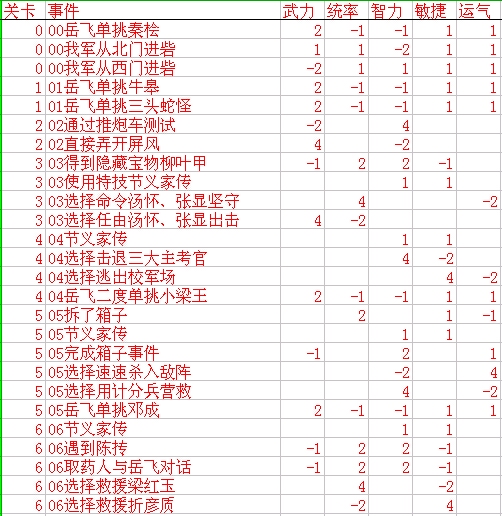 | 关卡 | 事件 | 武力 | 统率 | 智力 | 敏捷 | 运气 |
|---|---|---|---|---|---|---|
| 0 | 00岳飞单挑秦桧 | 2 | -1 | -1 | 1 | 1 |
| 0 | 00我军从北门进砦 | 1 | 1 | -2 | 1 | 1 |
| 0 | 00我军从西门进砦 | -2 | 1 | 1 | 1 | 1 |
| 1 | 01岳飞单挑牛皋 | 2 | -1 | -1 | 1 | 1 |
| 1 | 01岳飞单挑三头蛇怪 | 2 | -1 | -1 | 1 | 1 |
| 2 | 02通过推炮车测试 | -2 |  | 4 |  |  |
| 2 | 02直接弄开屏风 | 4 |  | -2 |  |  |
| 3 | 03得到隐藏宝物柳叶甲 | -1 | 2 | 2 | -1 |  |
| 3 | 03使用特技节义家传 |  |  | 1 | 1 |  |
| 3 | 03选择命令汤怀、张显坚守 |  | 4 |  |  | -2 |
| 3 | 03选择任由汤怀、张显出击 | 4 | -2 |  |  |  |
| 4 | 04节义家传 |  |  | 1 | 1 |  |
| 4 | 04选择击退三大主考官 |  |  | 4 | -2 |  |
| 4 | 04选择逃出校军场 |  |  |  | 4 | -2 |
| 4 | 04岳飞二度单挑小梁王 | 2 | -1 | -1 | 1 | 1 |
| 5 | 05拆了箱子 |  | 2 |  | 1 | -1 |
| 5 | 05节义家传 |  |  | 1 | 1 |  |
| 5 | 05完成箱子事件 | -1 |  | 2 |  | 1 |
| 5 | 05选择速速杀入敌阵 |  |  | -2 |  | 4 |
| 5 | 05选择用计分兵营救 |  |  | 4 |  | -2 |
| 5 | 05岳飞单挑邓成 | 2 | -1 | -1 | 1 | 1 |
| 6 | 06节义家传 |  |  | 1 | 1 |  |
| 6 | 06遇到陈抟 | -1 | 2 | 2 | -1 |  |
| 6 | 06取药人与岳飞对话 | -1 | 2 | 2 | -1 |  |
| 6 | 06选择救援梁红玉 |  | 4 |  | -2 |  |
| 6 | 06选择救援折彦质 |  | -2 |  | 4 |  |